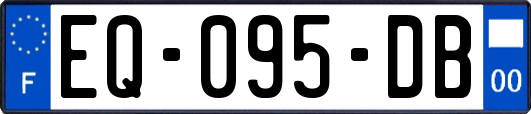 F
EQ-095-DB
00